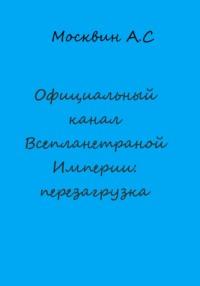 Москвин А.С

Официальный канал Всепланетраной Империи: перезагрузка